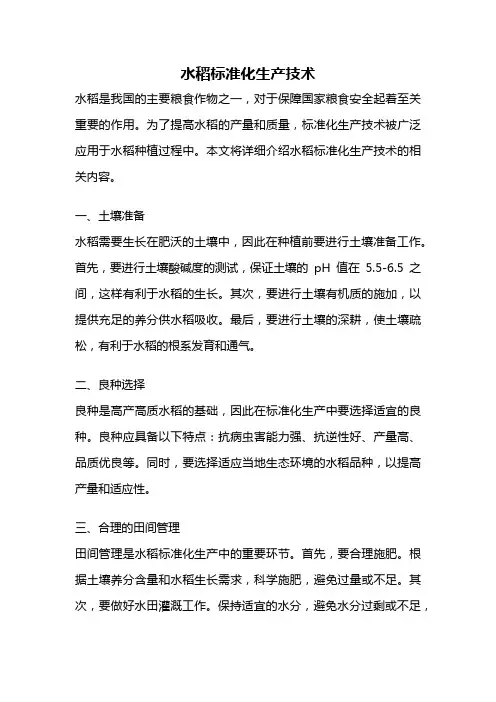 水稻标准化生产技术

水稻是我国的主要粮食作物之一，对于保障国家粮食安全起着至关重要的作用。为了提高水稻的产量和质量，标准化生产技术被广泛应用于水稻种植过程中。本文将详细介绍水稻标准化生产技术的相关内容。

一、土壤准备

水稻需要生长在肥沃的土壤中，因此在种植前要进行土壤准备工作。首先，要进行土壤酸碱度的测试，保证土壤的 pH 值在 5.5-6.5 之间，这样有利于水稻的生长。其次，要进行土壤有机质的施加，以提供充足的养分供水稻吸收。最后，要进行土壤的深耕，使土壤疏松，有利于水稻的根系发育和通气。

二、良种选择

良种是高产高质水稻的基础，因此在标准化生产中要选择适宜的良种。良种应具备以下特点：抗病虫害能力强、抗逆性好、产量高、品质优良等。同时，要选择适应当地生态环境的水稻品种，以提高产量和适应性。

三、合理的田间管理

田间管理是水稻标准化生产中的重要环节。首先，要合理施肥。根据土壤养分含量和水稻生长需求，科学施肥，避免过量或不足。其次，要做好水田灌溉工作。保持适宜的水分，避免水分过剩或不足，